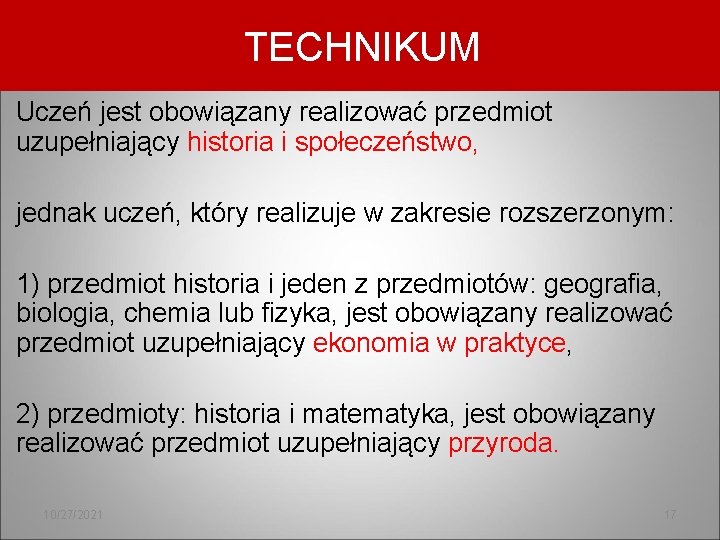 TECHNIKUM

Uczeń jest obowiązany realizować przedmiot uzupełniający historia i społeczeństwo,

jednak uczeń, który realizuje w zakresie rozszerzonym:

1) przedmiot historia i jeden z przedmiotów: geografia, biologia, chemia lub fizyka, jest obowiązany realizować przedmiot uzupełniający ekonomia w praktyce,

2) przedmioty: historia i matematyka, jest obowiązany realizować przedmiot uzupełniający przyroda.

10/27/2021

17